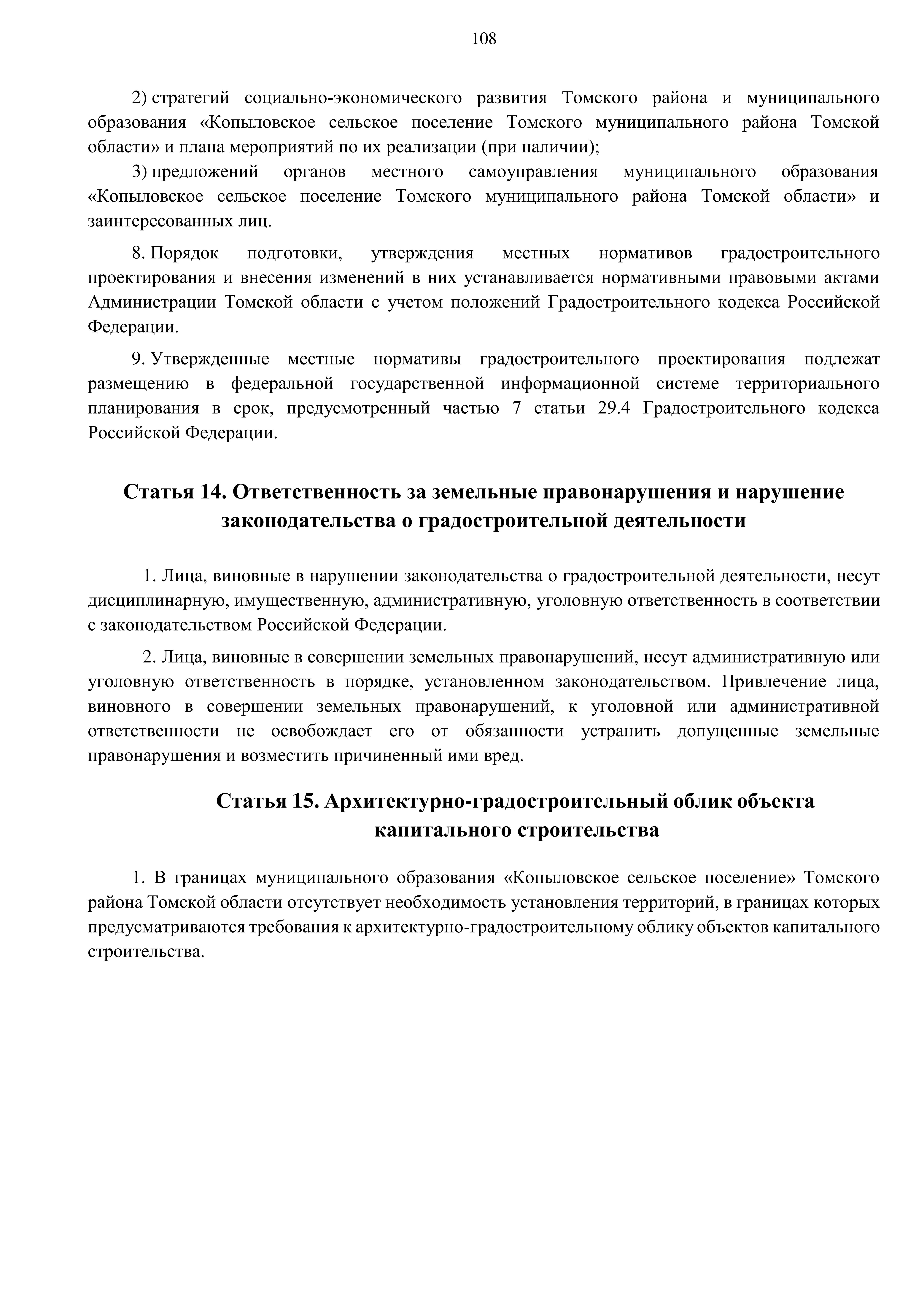 108

2) стратегий социально-экономического развития Томского района и муниципального образования «Копыловское сельское поселение Томского муниципального района Томской области» и плана мероприятий по их реализации (при наличии);

3) предложений органов местного самоуправления муниципального образования «Копыловское сельское поселение Томского муниципального района Томской области» и заинтересованных лиц.

8. Порядок подготовки, утверждения местных нормативов градостроительного проектирования и внесения изменений в них устанавливается нормативными правовыми актами Администрации Томской области с учетом положений Градостроительного кодекса Российской Федерации.

9. Утвержденные местные нормативы градостроительного проектирования подлежат размещению в федеральной государственной информационной системе территориального планирования в срок, предусмотренный частью 7 статьи 29.4 Градостроительного кодекса Российской Федерации.

Статья 14. Ответственность за земельные правонарушения и нарушение законодательства о градостроительной деятельности

1. Лица, виновные в нарушении законодательства о градостроительной деятельности, несут дисциплинарную, имущественную, административную, уголовную ответственность в соответствии с законодательством Российской Федерации.

2. Лица, виновные в совершении земельных правонарушений, несут административную или уголовную ответственность в порядке, установленном законодательством. Привлечение лица, виновного в совершении земельных правонарушений, к уголовной или административной ответственности не освобождает его от обязанности устранить допущенные земельные правонарушения и возместить причиненный ими вред.

Статья 15. Архитектурно-градостроительный облик объекта капитального строительства

1. В границах муниципального образования «Копыловское сельское поселение» Томского района Томской области отсутствует необходимость установления территорий, в границах которых предусматриваются требования к архитектурно-градостроительному облику объектов капитального строительства.